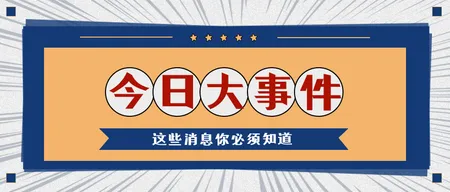 今日大事件

这些消息你必须知道